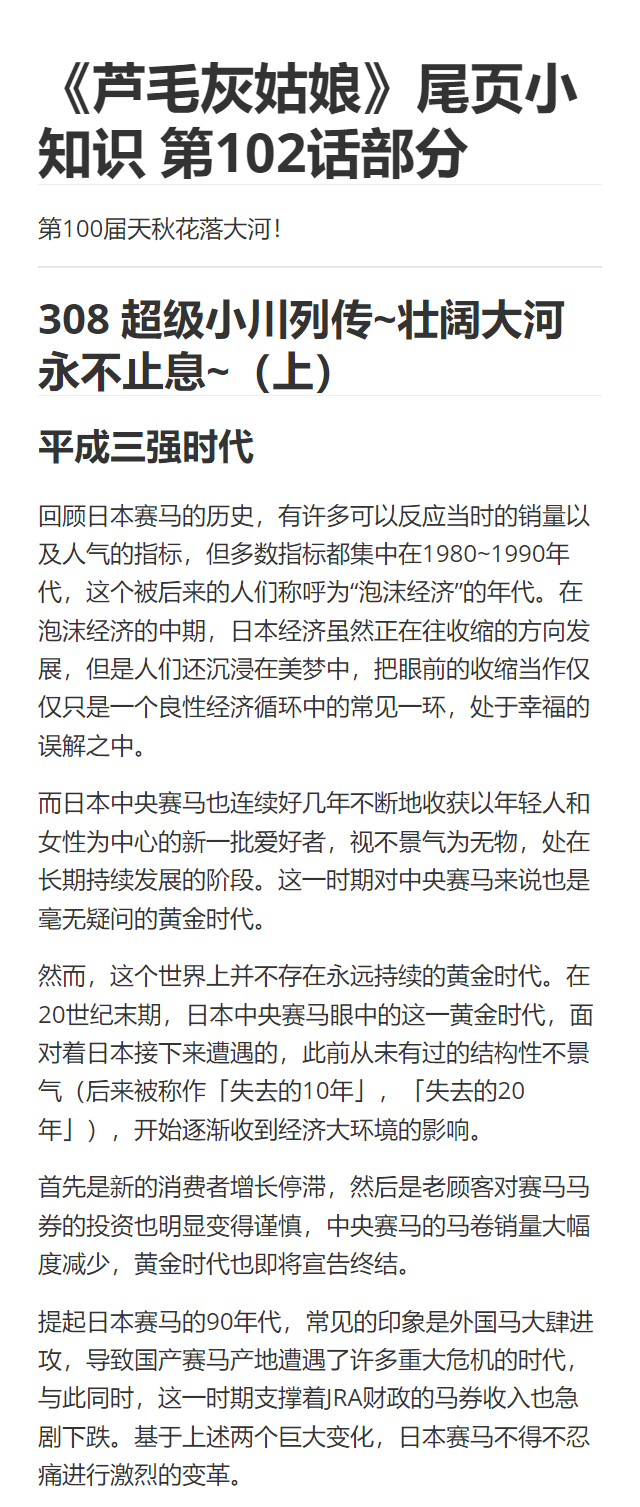 《芦毛灰姑娘》尾页小知识 第102话部分

第100届天秋花落大河！

308 超级小川列传~壮阔大河永不止息~（上）

平成三强时代

回顾日本赛马的历史，有许多可以反应当时的销量以及人气的指标，但多数指标都集中在1980~1990年代，这个被后来的人们称呼为“泡沫经济”的年代。在泡沫经济的中期，日本经济虽然正在往收缩的方向发展，但是人们还沉浸在美梦中，把眼前的收缩当作仅仅只是一个良性经济循环中的常见一环，处于幸福的误解之中。

而日本中央赛马也连续好几年不断地收获以年轻人和女性为中心的新一批爱好者，视不景气为无物，处在长期持续发展的阶段。这一时期对中央赛马来说也是毫无疑问的黄金时代。

然而，这个世界上并不存在永远持续的黄金时代。在20世纪末期，日本中央赛马眼中的这一黄金时代，面对着日本接下来遭遇的，此前从未有过的结构性不景气（后来被称作「失去的10年」，「失去的20年」），开始逐渐收到经济大环境的影响。

首先是新的消费者增长停滞，然后是老顾客对赛马马券的投资也明显变得谨慎，中央赛马的马卷销量大幅度减少，黄金时代也即将宣告终结。

提起日本赛马的90年代，常见的印象是外国马大肆进攻，导致国产赛马产地遭遇了许多重大危机的时代，与此同时，这一时期支撑着JRA财政的马券收入也急剧下跌。基于上述两个巨大变化，日本赛马不得不忍痛进行激烈的变革。